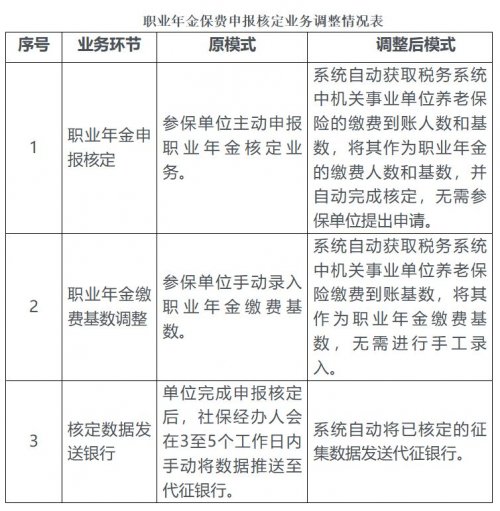 职业年金保费申报核定业务调整情况表

| 序号 | 业务环节 | 原模式 | 调整后模式 |
|---|---|---|---|
| 1 | 职业年金申报核定 | 参保单位主动申报职业年金核定业务。 | 系统自动获取税务系统中机关事业单位养老保险的缴费到账人数和基数，将其作为职业年金的缴费人数和基数，并自动完成核定，无需参保单位提出申请。 |
| 2 | 职业年金缴费基数调整 | 参保单位手动录入职业年金缴费基数。 | 系统自动获取税务系统中机关事业单位养老保险缴费到账基数，将其作为职业年金缴费基数，无需进行手工录入。 |
| 3 | 核定数据发送银行 | 单位完成申报核定后，社保经办人会在3至5个工作日内手动将数据推送至代征银行。 | 系统自动将已核定的征集数据发送代征银行。 |